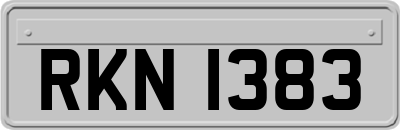 RKN 1383